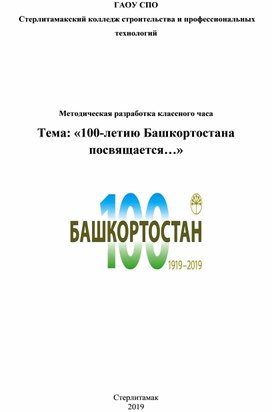 ГАОУ СПО
Стерлитамакский колледж строительства и профессиональных технологий

Методическая разработка классного часа

Тема: «100-летию Башкортостана посвящается…»

100
БАШКОРТОСТАН
1919–2019

Стерлитамак
2019